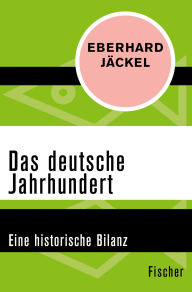 EBERHARD JÄCKEL

Das deutsche Jahrhundert

Eine historische Bilanz

Fischer